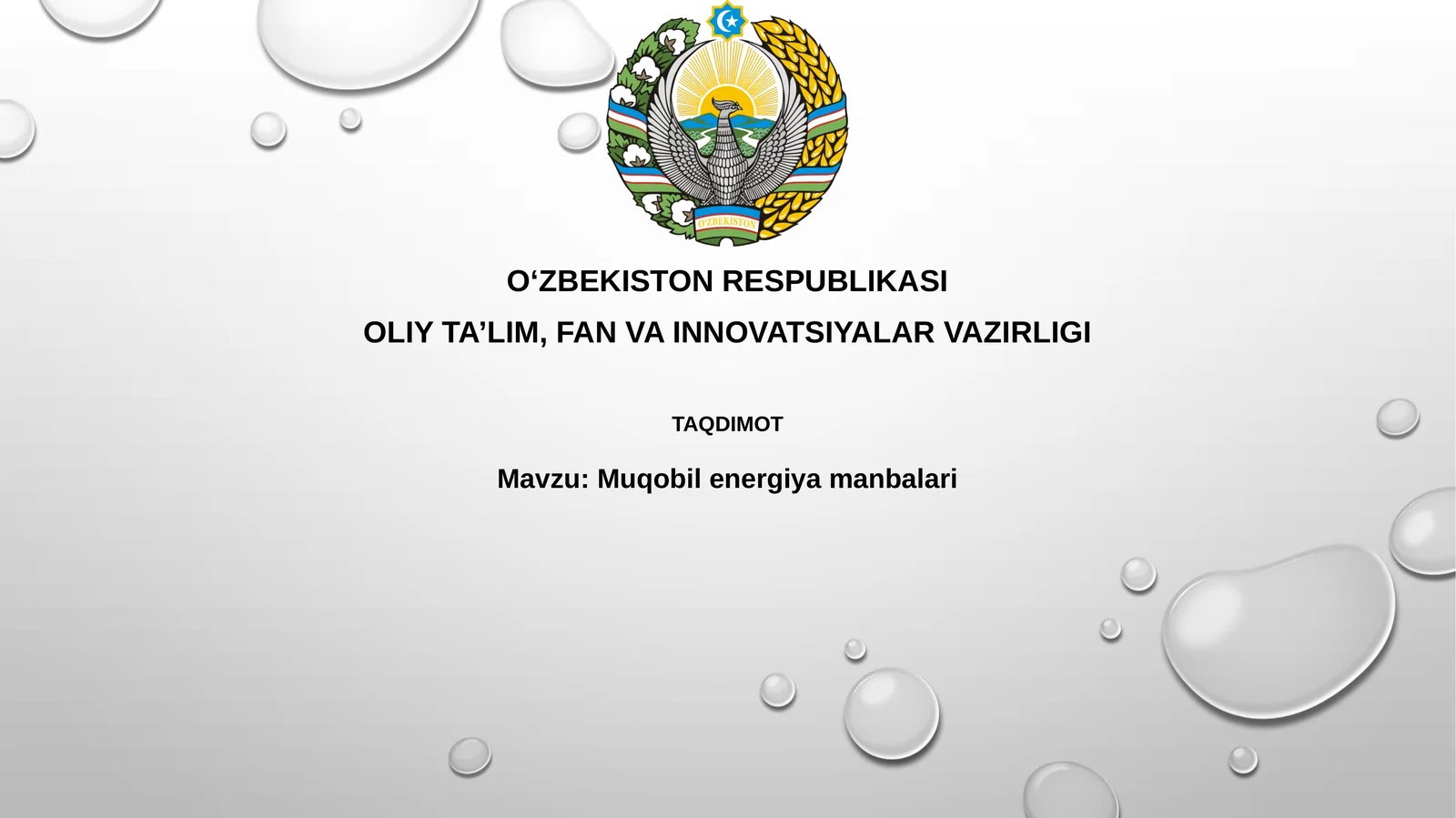 O'ZBEKISTON

O‘ZBEKISTON RESPUBLIKASI
OLIY TA’LIM, FAN VA INNOVATSIYALAR VAZIRLIGI

TAQDIMOT

Mavzu: Muqobil energiya manbalari